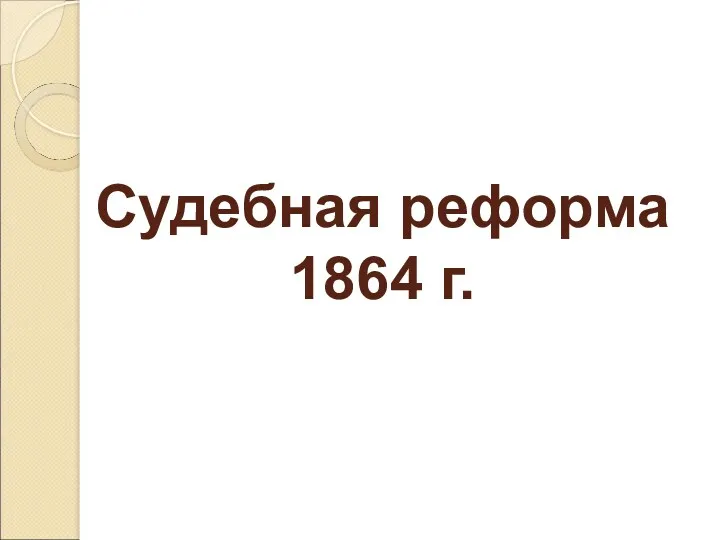 Судебная реформа 1864 г.